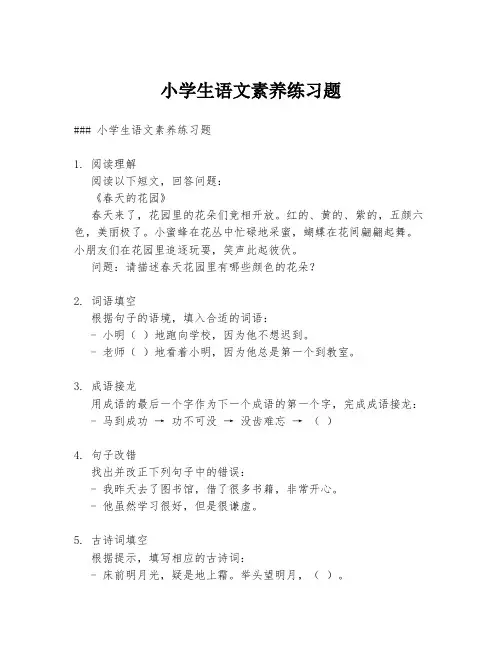 小学生语文素养练习题

### 小学生语文素养练习题

1. 阅读理解
阅读以下短文，回答问题：
《春天的花园》
春天来了，花园里的花朵们竞相开放。红的、黄的、紫的，五颜六色，美丽极了。小蜜蜂在花丛中忙碌地采蜜，蝴蝶在花间翩翩起舞。小朋友们在花园里追逐玩耍，笑声此起彼伏。
问题：请描述春天花园里有哪些颜色的花朵？

2. 词语填空
根据句子的语境，填入合适的词语：
- 小明（ ）地跑向学校，因为他不想迟到。
- 老师（ ）地看着小明，因为他总是第一个到教室。

3. 成语接龙
用成语的最后一个字作为下一个成语的第一个字，完成成语接龙：
- 马到成功 → 功不可没 → 没齿难忘 → （ ）

4. 句子改错
找出并改正下列句子中的错误：
- 我昨天去了图书馆，借了很多书籍，非常开心。
- 他虽然学习很好，但是很谦虚。

5. 古诗词填空
根据提示，填写相应的古诗词：
- 床前明月光，疑是地上霜。举头望明月，（ ）。